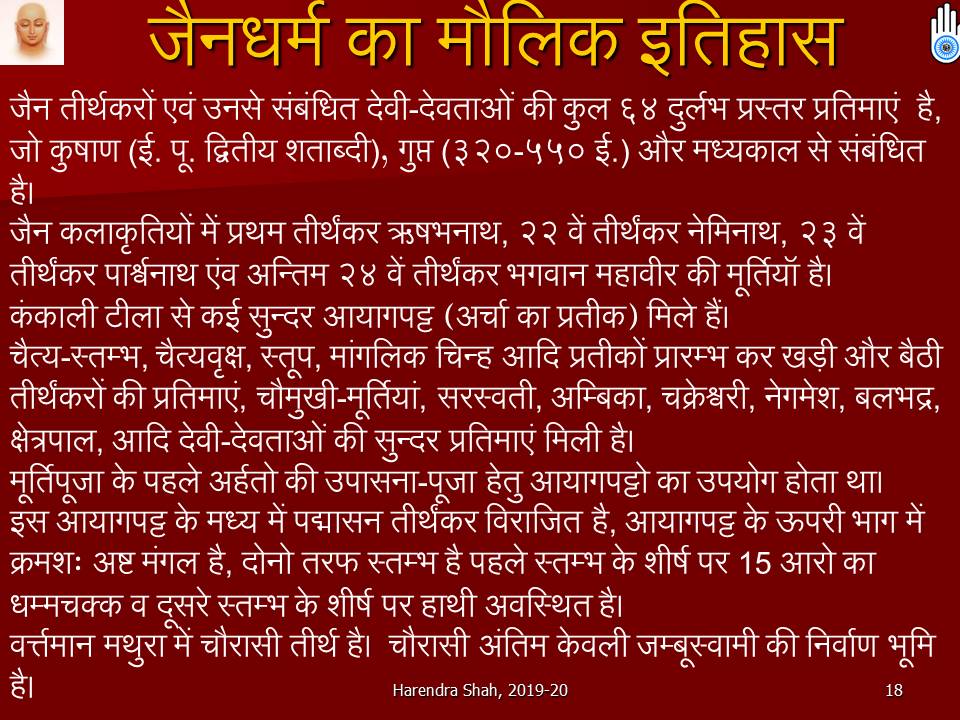 जैनधर्म का मौलिक इतिहास

जैन तीर्थकरों एवं उनसे संबंधित देवी-देवताओं की कुल ६४ दुर्लभ प्रस्तर प्रतिमाएं है, जो कुषाण (ई. पू. द्वितीय शताब्दी), गुप्त (३२०-५५० ई.) और मध्यकाल से संबंधित है।

जैन कलाकृतियों में प्रथम तीर्थंकर ऋषभनाथ, २२ वें तीर्थंकर नेमिनाथ, २३ वें तीर्थंकर पार्श्वनाथ एंव अन्तिम २४ वें तीर्थंकर भगवान महावीर की मूर्तियॉ है।

कंकाली टीला से कई सुन्दर आयागपट्ट (अर्चा का प्रतीक) मिले हैं।

चैत्य-स्तम्भ, चैत्यवृक्ष, स्तूप, मांगलिक चिन्ह आदि प्रतीकों प्रारम्भ कर खड़ी और बैठी तीर्थंकरों की प्रतिमाएं, चौमुखी-मूर्तियां, सरस्वती, अम्बिका, चक्रेश्वरी, नेगमेश, बलभद्र, क्षेत्रपाल, आदि देवी-देवताओं की सुन्दर प्रतिमाएं मिली है।

मूर्तिपूजा के पहले अर्हतो की उपासना-पूजा हेतु आयागपट्टो का उपयोग होता था।

इस आयागपट्ट के मध्य में पद्मासन तीर्थंकर विराजित है, आयागपट्ट के ऊपरी भाग में क्रमशः अष्ट मंगल है, दोनो तरफ स्तम्भ है पहले स्तम्भ के शीर्ष पर 15 आरो का धम्मचक्क व दूसरे स्तम्भ के शीर्ष पर हाथी अवस्थित है।

वर्त्तमान मथुरा में चौरासी तीर्थ है। चौरासी अंतिम केवली जम्बूस्वामी की निर्वाण भूमि है।

Harendra Shah, 2019-20

18